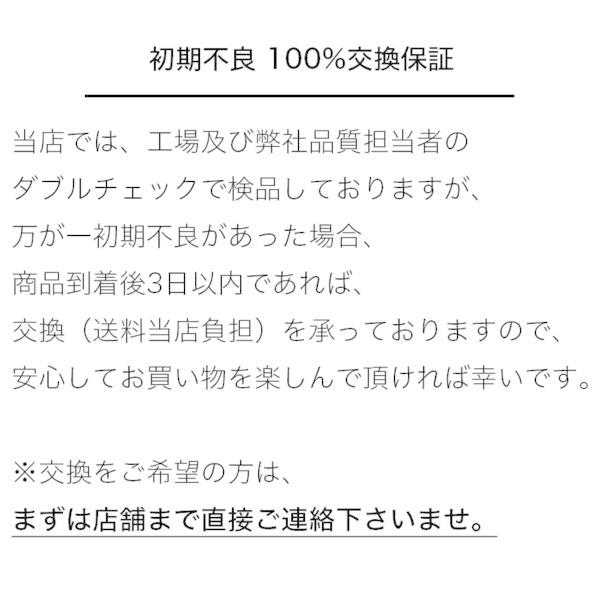 初期不良 100%交換保証

当店では、工場及び弊社品質担当者の
ダブルチェックで検品しておりますが、
万が一初期不良があった場合、
商品到着後3日以内であれば、
交換（送料当店負担）を承っておりますので、
安心してお買い物を楽しんで頂ければ幸いです。

※交換をご希望の方は、
まずは店舗まで直接ご連絡下さいませ。